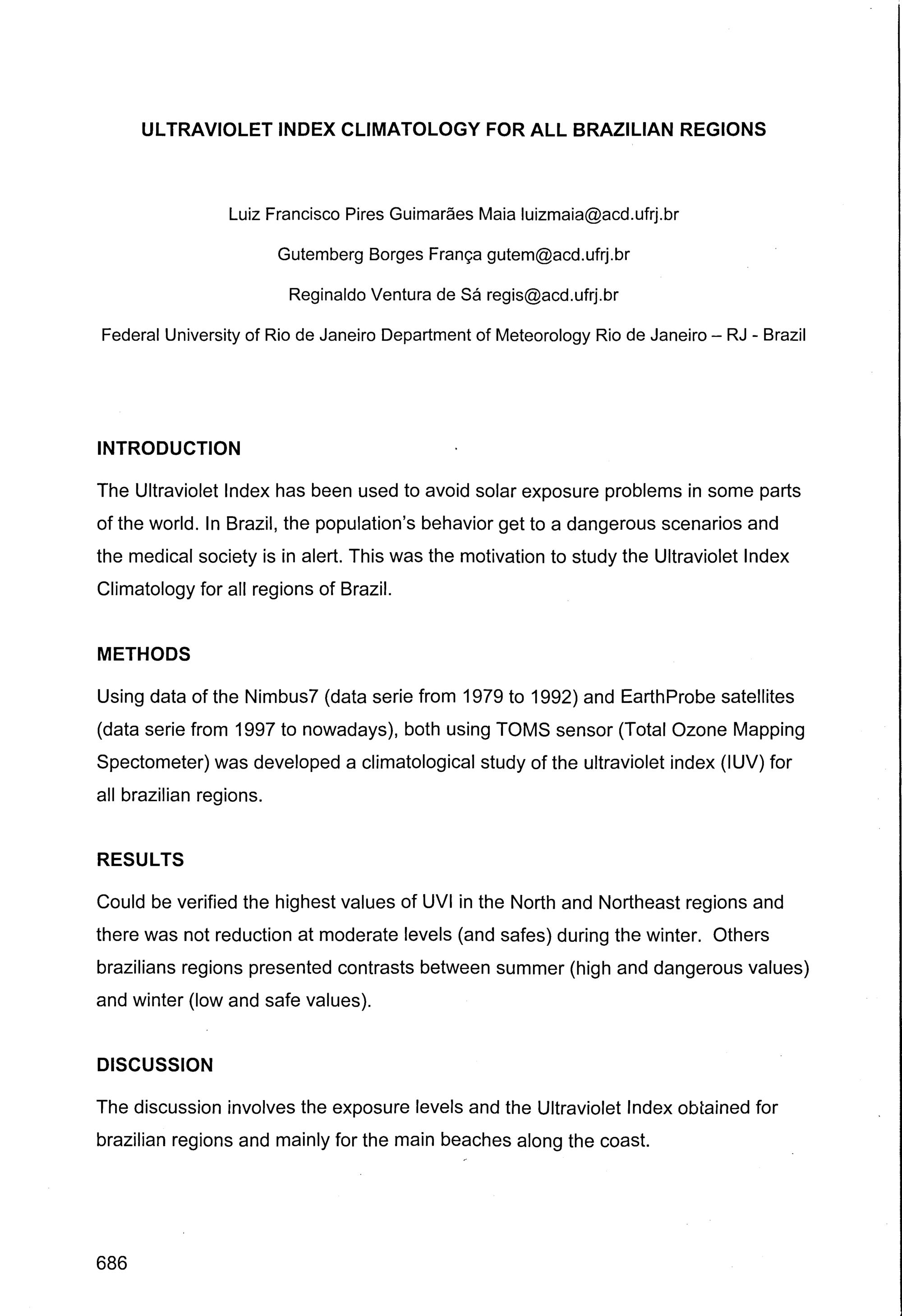 ULTRAVIOLET INDEX CLIMATOLOGY FOR ALL BRAZILIAN REGIONS

Luiz Francisco Pires Guimarães Maia luizmaia@acd.ufrj.br

Gutemberg Borges França gutem@acd.ufrj.br

Reginaldo Ventura de Sá regis@acd.ufrj.br

Federal University of Rio de Janeiro Department of Meteorology Rio de Janeiro – RJ - Brazil

INTRODUCTION

The Ultraviolet Index has been used to avoid solar exposure problems in some parts of the world. In Brazil, the population's behavior get to a dangerous scenarios and the medical society is in alert. This was the motivation to study the Ultraviolet Index Climatology for all regions of Brazil.

METHODS

Using data of the Nimbus7 (data serie from 1979 to 1992) and EarthProbe satellites (data serie from 1997 to nowadays), both using TOMS sensor (Total Ozone Mapping Spectometer) was developed a climatological study of the ultraviolet index (IUV) for all brazilian regions.

RESULTS

Could be verified the highest values of UVI in the North and Northeast regions and there was not reduction at moderate levels (and safes) during the winter. Others brazilians regions presented contrasts between summer (high and dangerous values) and winter (low and safe values).

DISCUSSION

The discussion involves the exposure levels and the Ultraviolet Index obtained for brazilian regions and mainly for the main beaches along the coast.

686